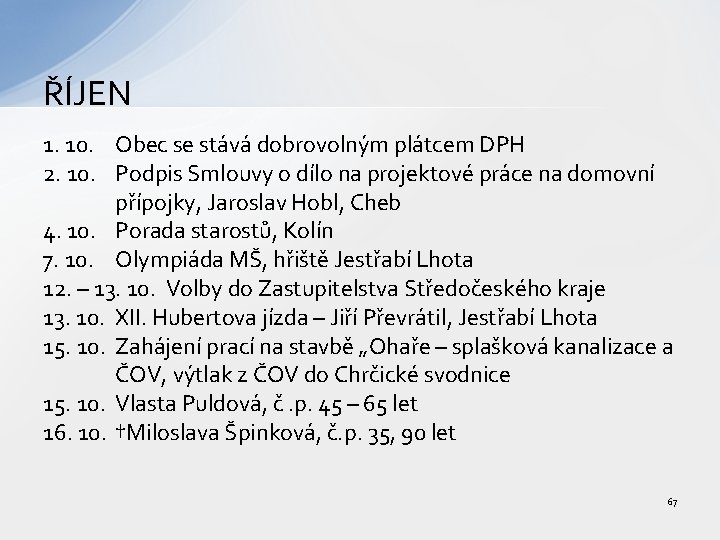 ŘÍJEN

1. 10. Obec se stává dobrovolným plátcem DPH
2. 10. Podpis Smlouvy o dílo na projektové práce na domovní přípojky, Jaroslav Hobl, Cheb
4. 10. Porada starostů, Kolín
7. 10. Olympiáda MŠ, hřiště Jestřabí Lhota
12. – 13. 10. Volby do Zastupitelstva Středočeského kraje
13. 10. XII. Hubertova jízda – Jiří Převrátil, Jestřabí Lhota
15. 10. Zahájení prací na stavbě „Ohaře – splašková kanalizace a ČOV, výtlak z ČOV do Chrčické svodnice
15. 10. Vlasta Puldová, č .p. 45 – 65 let
16. 10. †Miloslava Špinková, č.p. 35, 90 let

67